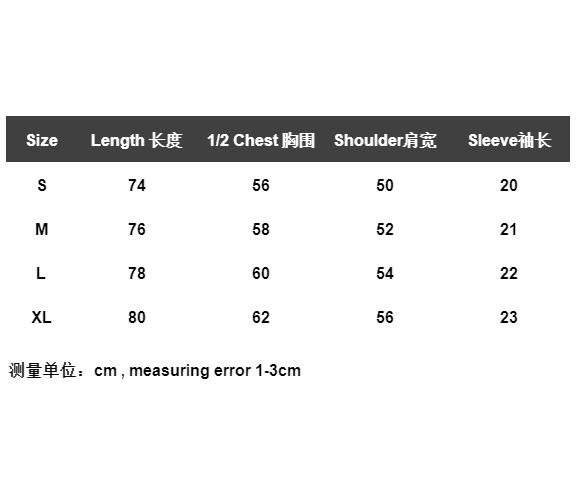 | Size | Length 长度 | 1/2 Chest 胸围 | Shoulder肩宽 | Sleeve袖长 |
|---|---|---|---|---|
| S | 74 | 56 | 50 | 20 |
| M | 76 | 58 | 52 | 21 |
| L | 78 | 60 | 54 | 22 |
| XL | 80 | 62 | 56 | 23 |

测量单位：cm , measuring error 1-3cm